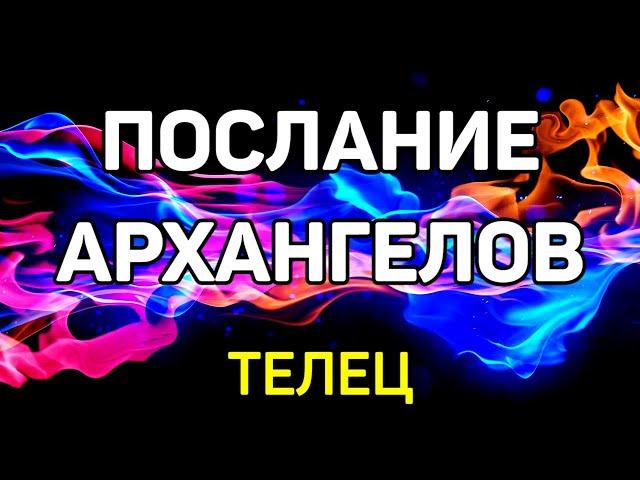 ПОСЛАНИЕ АРХАНГЕЛОВ

ТЕЛЕЦ